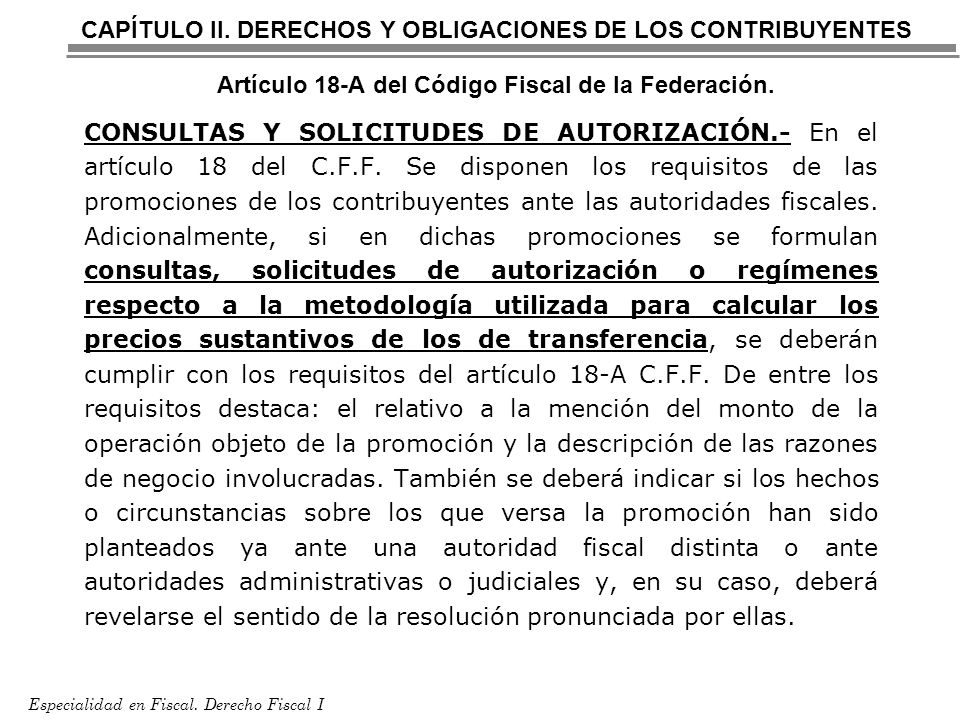 CAPÍTULO II. DERECHOS Y OBLIGACIONES DE LOS CONTRIBUYENTES

Artículo 18-A del Código Fiscal de la Federación.

CONSULTAS Y SOLICITUDES DE AUTORIZACIÓN.- En el artículo 18 del C.F.F. Se disponen los requisitos de las promociones de los contribuyentes ante las autoridades fiscales. Adicionalmente, si en dichas promociones se formulan consultas, solicitudes de autorización o regímenes respecto a la metodología utilizada para calcular los precios sustantivos de los de transferencia, se deberán cumplir con los requisitos del artículo 18-A C.F.F. De entre los requisitos destaca: el relativo a la mención del monto de la operación objeto de la promoción y la descripción de las razones de negocio involucradas. También se deberá indicar si los hechos o circunstancias sobre los que versa la promoción han sido planteados ya ante una autoridad fiscal distinta o ante autoridades administrativas o judiciales y, en su caso, deberá revelarse el sentido de la resolución pronunciada por ellas.

Especialidad en Fiscal. Derecho Fiscal I